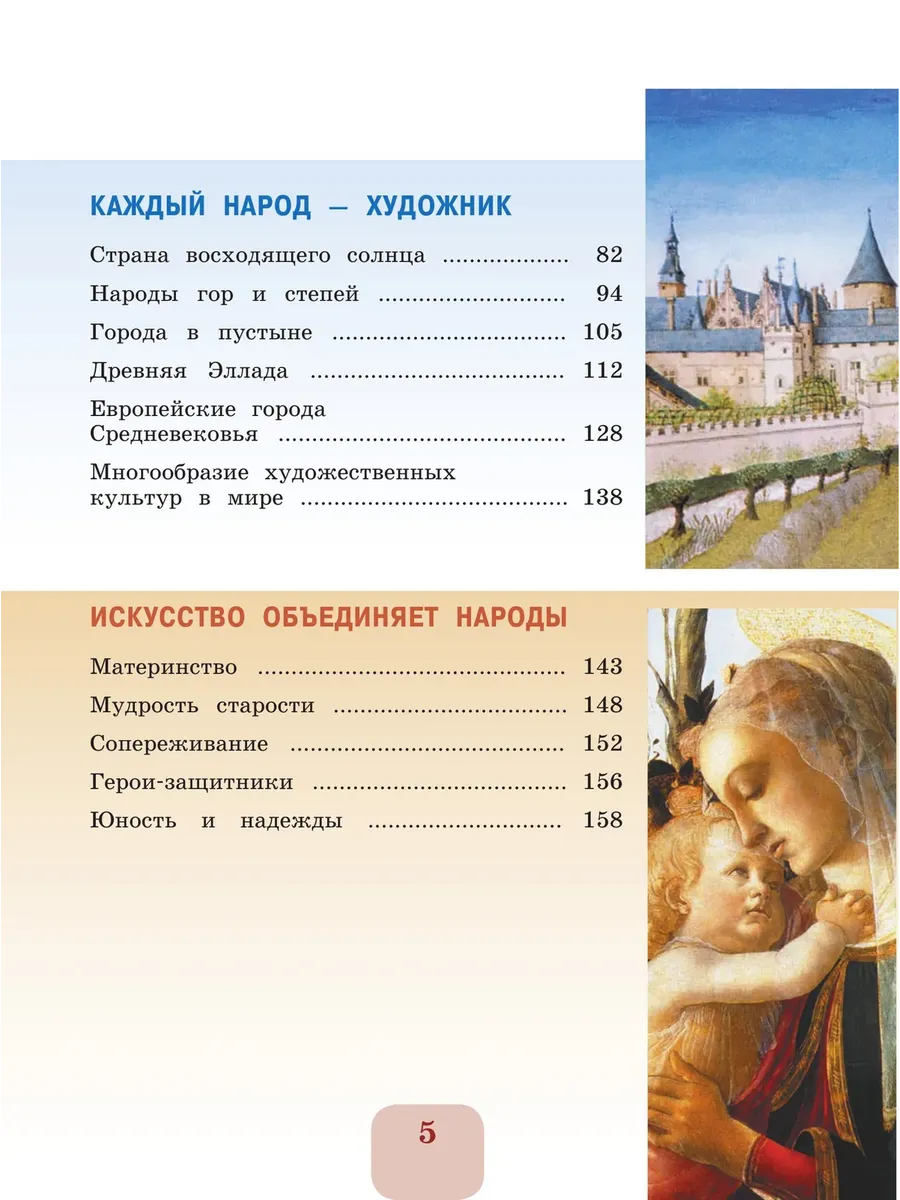 КАЖДЫЙ НАРОД — ХУДОЖНИК

Страна восходящего солнца 82

Народы гор и степей 94

Города в пустыне 105

Древняя Эллада 112

Европейские города Средневековья 128

Многообразие художественных культур в мире 138

ИСКУССТВО ОБЪЕДИНЯЕТ НАРОДЫ

Материнство 143

Мудрость старости 148

Сопереживание 152

Герои-защитники 156

Юность и надежды 158

5